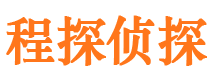 程探侦探